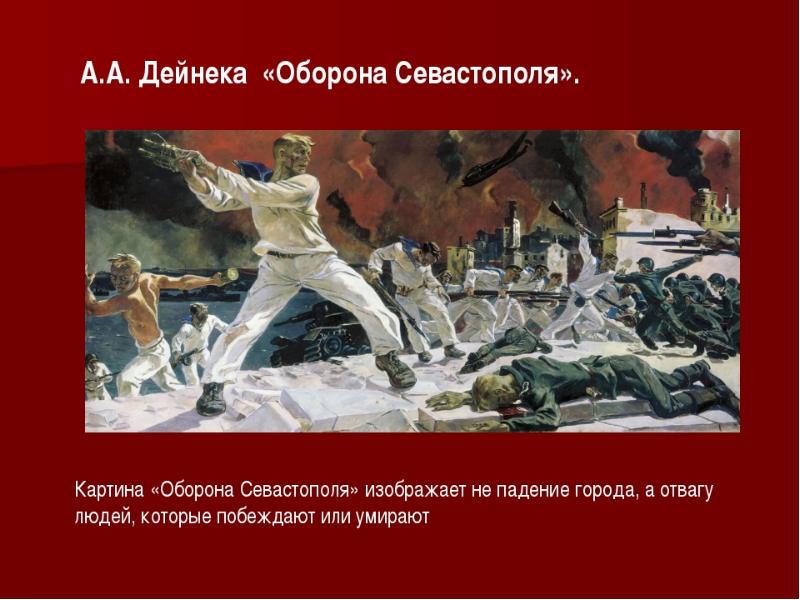 А.А. Дейнека «Оборона Севастополя».

Картина «Оборона Севастополя» изображает не падение города, а отвагу людей, которые побеждают или умирают